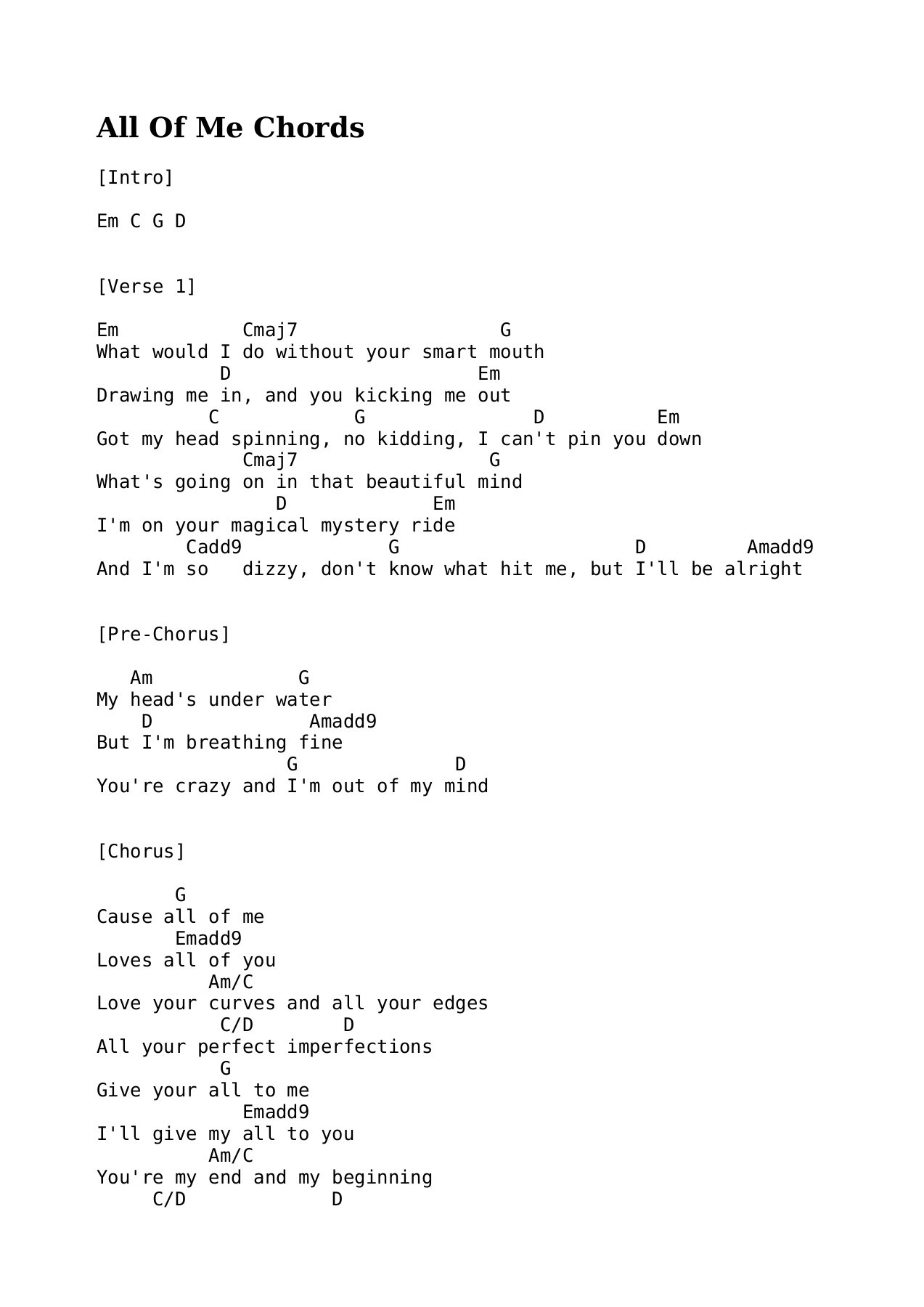 All Of Me Chords

[Intro]

Em C G D

[Verse 1]

Em           Cmaj7                  G
What would I do without your smart mouth
           D                      Em
Drawing me in, and you kicking me out
          C            G              D          Em
Got my head spinning, no kidding, I can't pin you down
             Cmaj7                 G
What's going on in that beautiful mind
                D             Em
I'm on your magical mystery ride
        Cadd9            G                    D         Amadd9
And I'm so   dizzy, don't know what hit me, but I'll be alright

[Pre-Chorus]

   Am              G
My head's under water
    D              Amadd9
But I'm breathing fine
                 G             D
You're crazy and I'm out of my mind

[Chorus]

       G
Cause all of me
       Emadd9
Loves all of you
          Am/C
Love your curves and all your edges
           C/D        D
All your perfect imperfections
           G
Give your all to me
             Emadd9
I'll give my all to you
          Am/C
You're my end and my beginning
     C/D             D